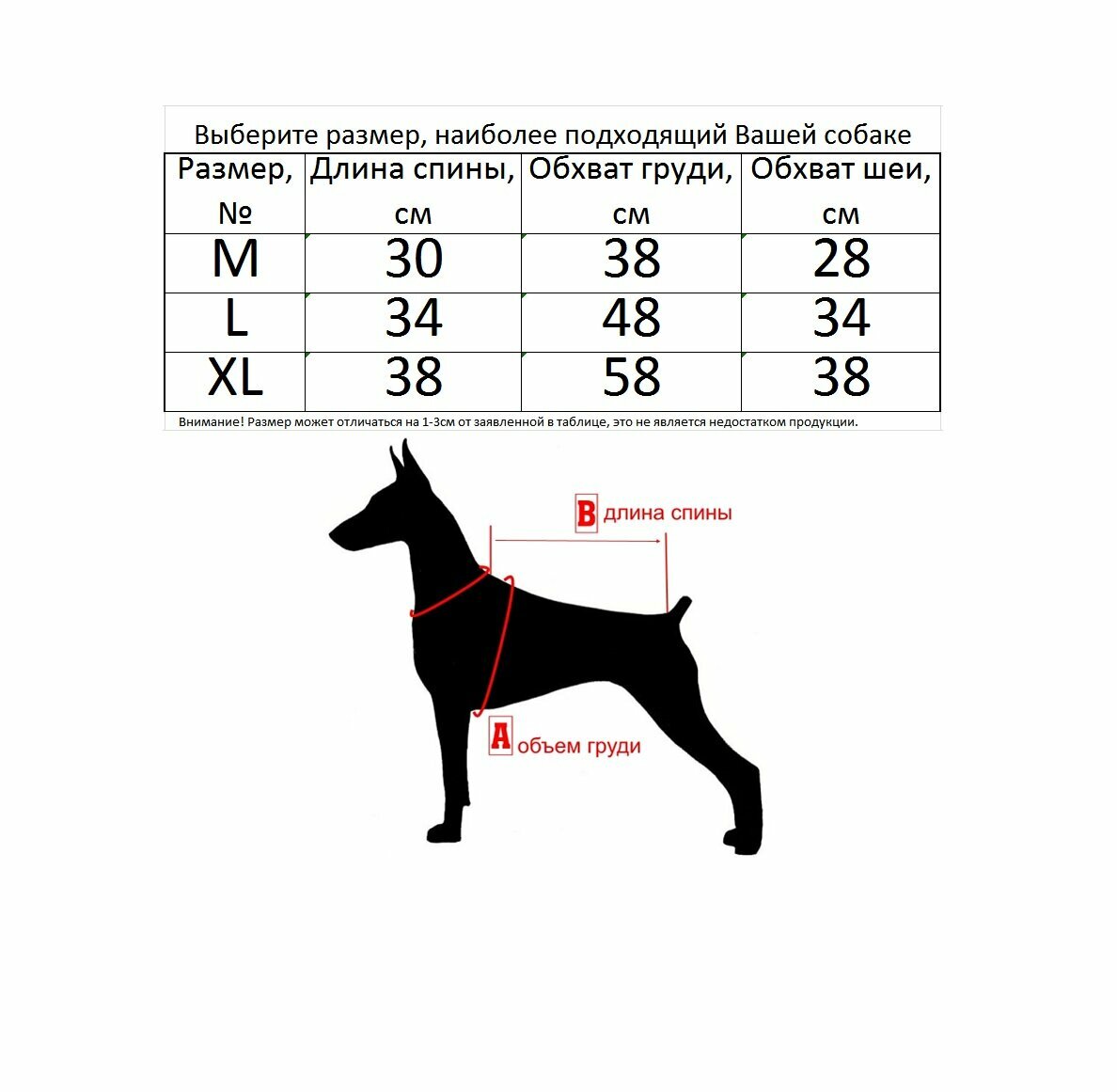 Выберите размер, наиболее подходящий Вашей собаке

| Размер, № | Длина спины, см | Обхват груди, см | Обхват шеи, см |
|---|---|---|---|
| M | 30 | 38 | 28 |
| L | 34 | 48 | 34 |
| XL | 38 | 58 | 38 |

Внимание! Размер может отличаться на 1-3см от заявленной в таблице, это не является недостатком продукции.

B длина спины

A объем груди